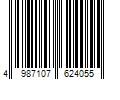 4 987107 624055